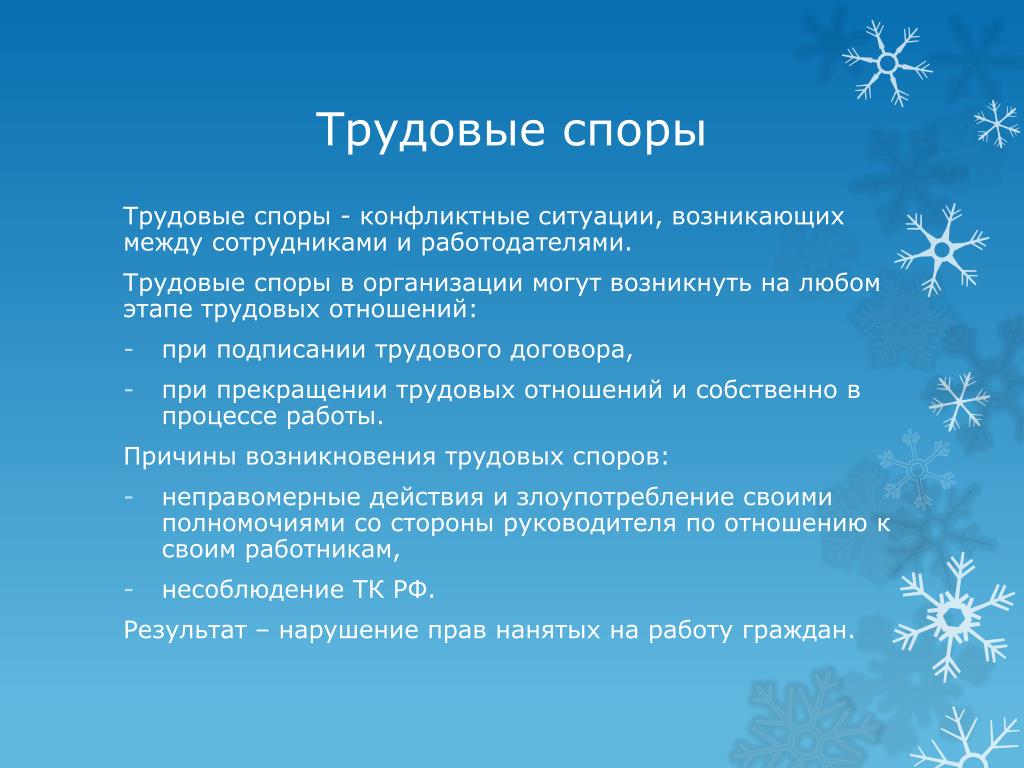 Трудовые споры

Трудовые споры - конфликтные ситуации, возникающих между сотрудниками и работодателями.

Трудовые споры в организации могут возникнуть на любом этапе трудовых отношений:

- при подписании трудового договора,
- при прекращении трудовых отношений и собственно в процессе работы.

Причины возникновения трудовых споров:

- неправомерные действия и злоупотребление своими полномочиями со стороны руководителя по отношению к своим работникам,
- несоблюдение ТК РФ.

Результат – нарушение прав нанятых на работу граждан.